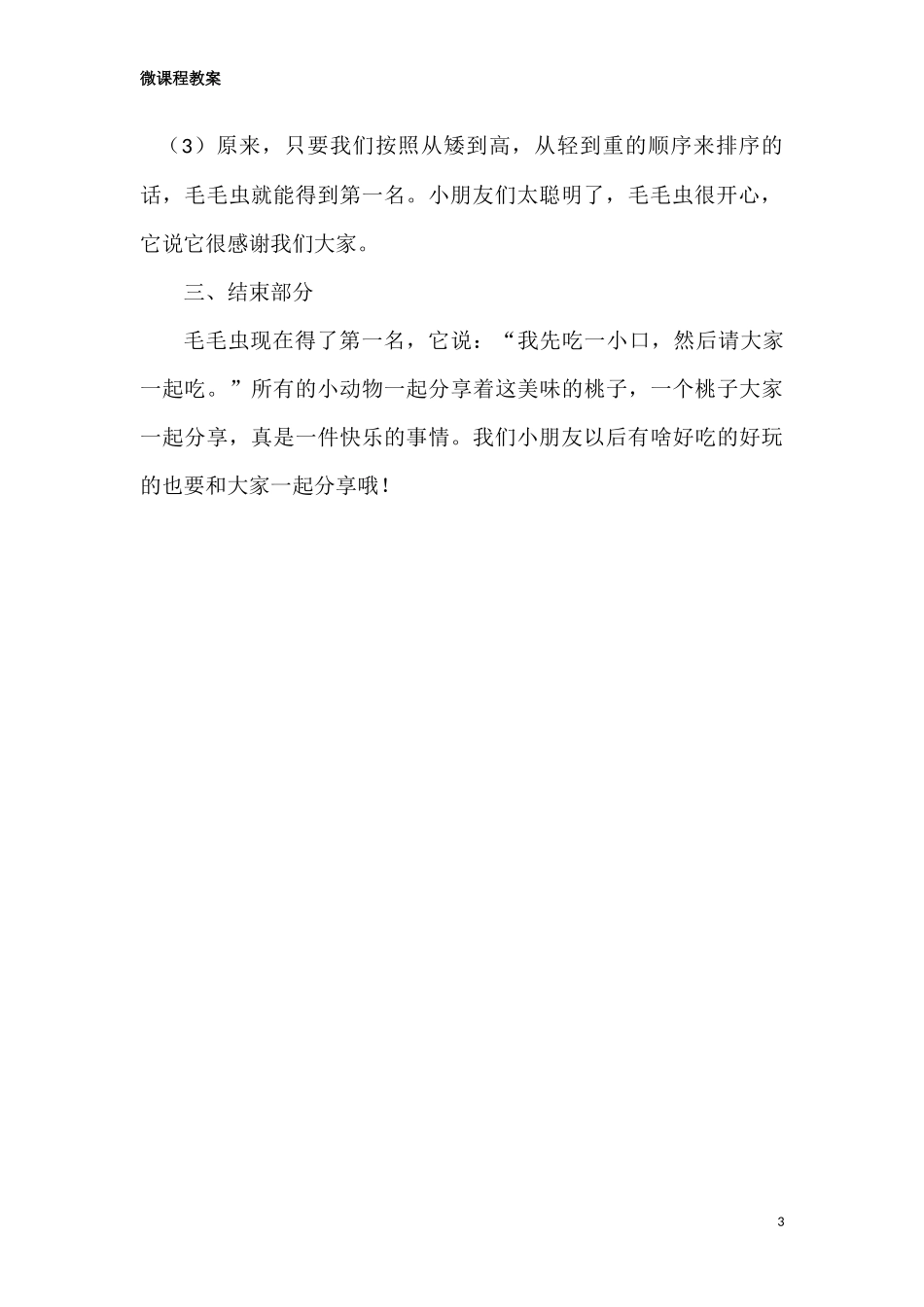 微课程教案

（3）原来，只要我们按照从矮到高，从轻到重的顺序来排序的话，毛毛虫就能得到第一名。小朋友们太聪明了，毛毛虫很开心，它说它很感谢我们大家。

三、结束部分

毛毛虫现在得了第一名，它说：“我先吃一小口，然后请大家一起吃。”所有的小动物一起分享着这美味的桃子，一个桃子大家一起分享，真是一件快乐的事情。我们小朋友以后有啥好吃的好玩的也要和大家一起分享哦！

3